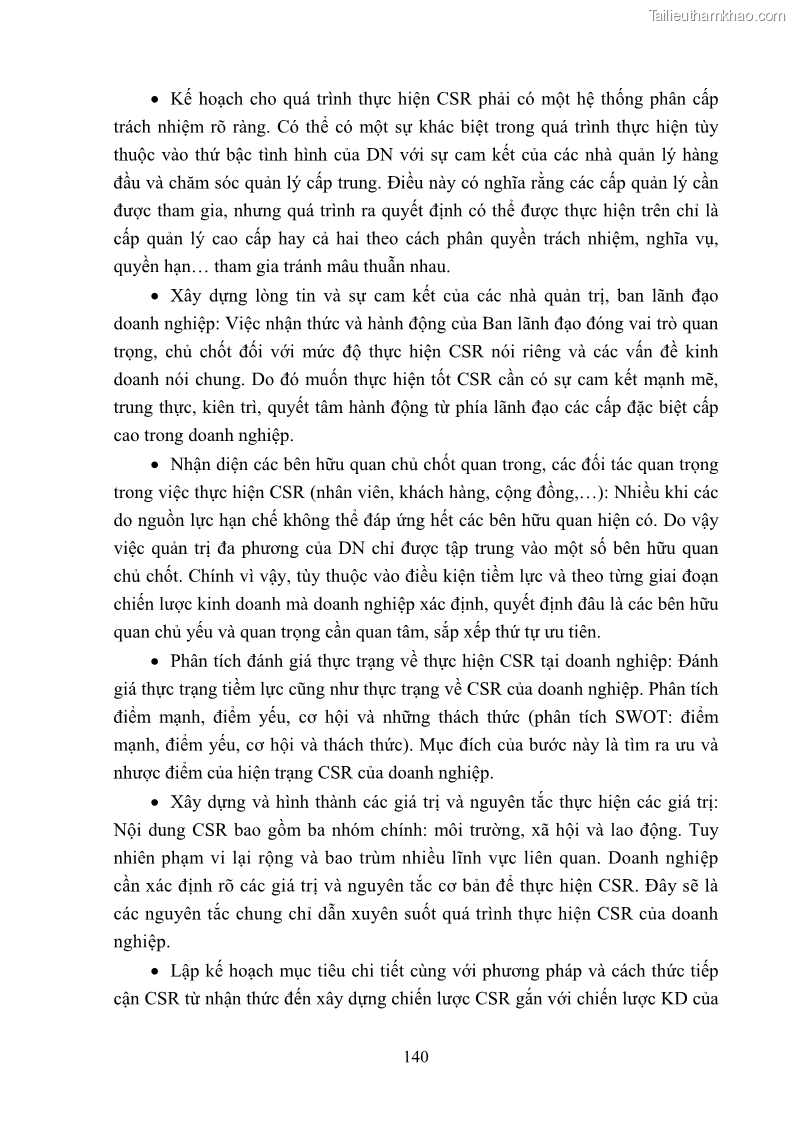 Tailieuthamkhao.com

• Kế hoạch cho quá trình thực hiện CSR phải có một hệ thống phân cấp trách nhiệm rõ ràng. Có thể có một sự khác biệt trong quá trình thực hiện tùy thuộc vào thứ bậc tình hình của DN với sự cam kết của các nhà quản lý hàng đầu và chăm sóc quản lý cấp trung. Điều này có nghĩa rằng các cấp quản lý cần được tham gia, nhưng quá trình ra quyết định có thể được thực hiện trên chỉ là cấp quản lý cao cấp hay cả hai theo cách phân quyền trách nhiệm, nghĩa vụ, quyền hạn… tham gia tránh mâu thuẫn nhau.

• Xây dựng lòng tin và sự cam kết của các nhà quản trị, ban lãnh đạo doanh nghiệp: Việc nhận thức và hành động của Ban lãnh đạo đóng vai trò quan trọng, chủ chốt đối với mức độ thực hiện CSR nói riêng và các vấn đề kinh doanh nói chung. Do đó muốn thực hiện tốt CSR cần có sự cam kết mạnh mẽ, trung thực, kiên trì, quyết tâm hành động từ phía lãnh đạo các cấp đặc biệt cấp cao trong doanh nghiệp.

• Nhận diện các bên hữu quan chủ chốt quan trong, các đối tác quan trọng trong việc thực hiện CSR (nhân viên, khách hàng, cộng đồng,…): Nhiều khi các do nguồn lực hạn chế không thể đáp ứng hết các bên hữu quan hiện có. Do vậy việc quản trị đa phương của DN chỉ được tập trung vào một số bên hữu quan chủ chốt. Chính vì vậy, tùy thuộc vào điều kiện tiềm lực và theo từng giai đoạn chiến lược kinh doanh mà doanh nghiệp xác định, quyết định đâu là các bên hữu quan chủ yếu và quan trọng cần quan tâm, sắp xếp thứ tự ưu tiên.

• Phân tích đánh giá thực trạng về thực hiện CSR tại doanh nghiệp: Đánh giá thực trạng tiềm lực cũng như thực trạng về CSR của doanh nghiệp. Phân tích điểm mạnh, điểm yếu, cơ hội và những thách thức (phân tích SWOT: điểm mạnh, điểm yếu, cơ hội và thách thức). Mục đích của bước này là tìm ra ưu và nhược điểm của hiện trạng CSR của doanh nghiệp.

• Xây dựng và hình thành các giá trị và nguyên tắc thực hiện các giá trị: Nội dung CSR bao gồm ba nhóm chính: môi trường, xã hội và lao động. Tuy nhiên phạm vi lại rộng và bao trùm nhiều lĩnh vực liên quan. Doanh nghiệp cần xác định rõ các giá trị và nguyên tắc cơ bản để thực hiện CSR. Đây sẽ là các nguyên tắc chung chỉ dẫn xuyên suốt quá trình thực hiện CSR của doanh nghiệp.

• Lập kế hoạch mục tiêu chi tiết cùng với phương pháp và cách thức tiếp cận CSR từ nhận thức đến xây dựng chiến lược CSR gắn với chiến lược KD của

140